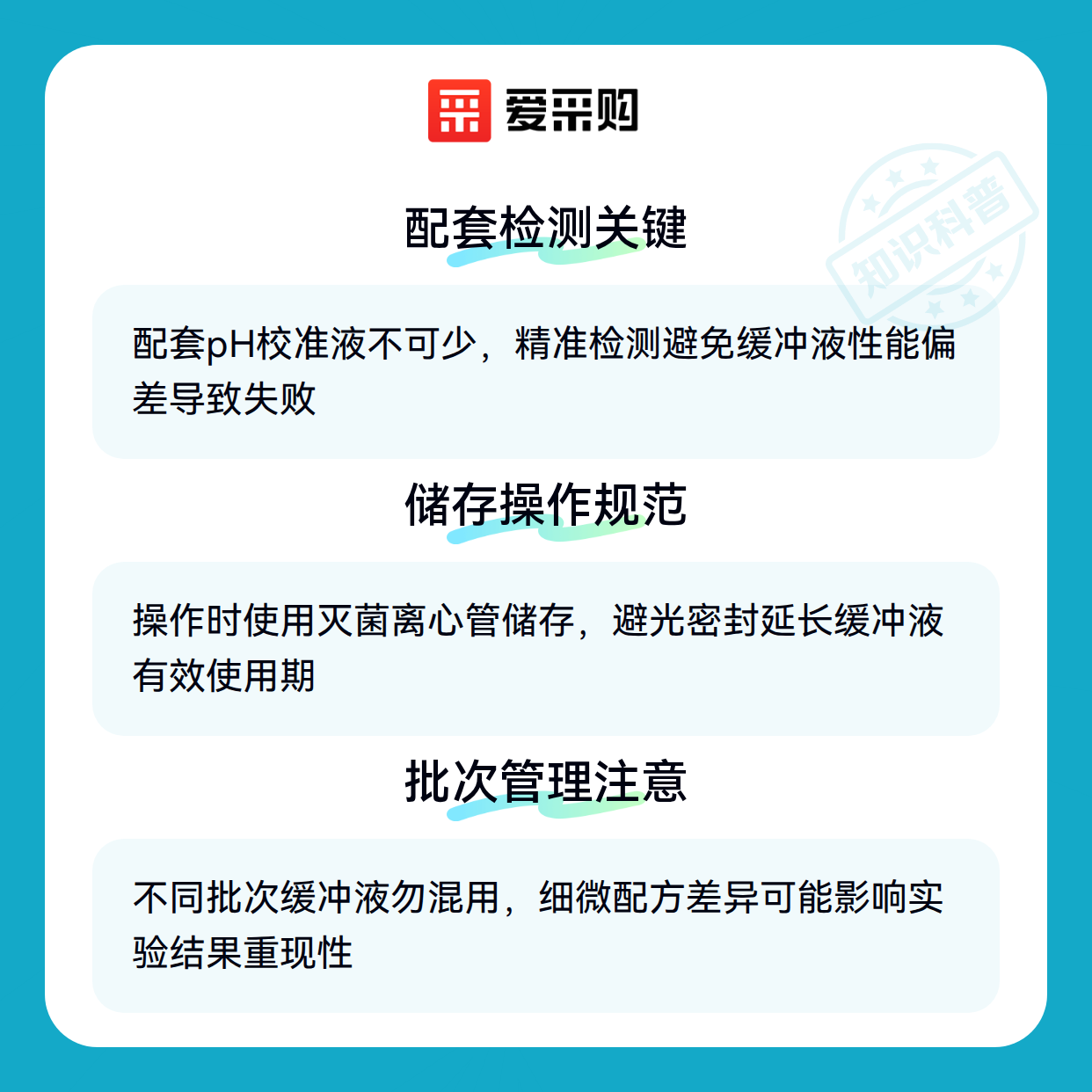 爱采购

配套检测关键

配套pH校准液不可少，精准检测避免缓冲液性能偏差导致失败

储存操作规范

操作时使用灭菌离心管储存，避光密封延长缓冲液有效使用期

批次管理注意

不同批次缓冲液勿混用，细微配方差异可能影响实验结果重现性

知识科普